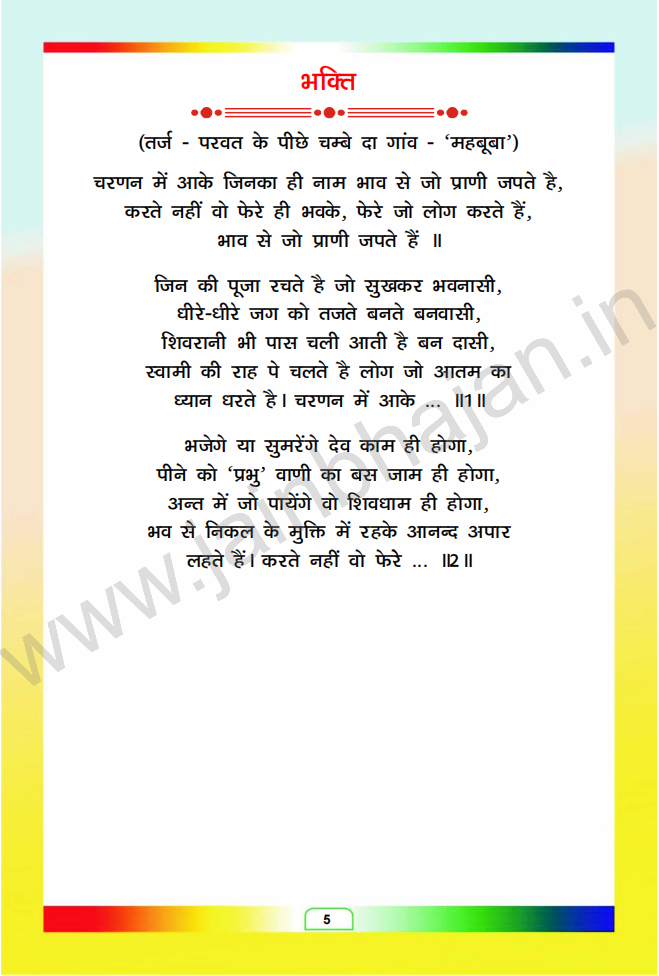 भक्ति

(तर्ज - परवत के पीछे चम्बे दा गांव - 'महबूबा')

चरणन में आके जिनका ही नाम भाव से जो प्राणी जपते है,
करते नहीं वो फेरे ही भवके, फेरे जो लोग करते हैं,
भाव से जो प्राणी जपते हैं ॥

जिन की पूजा रचते है जो सुखकर भवनासी,
धीरे-धीरे जग को तजते बनते बनवासी,
शिवरानी भी पास चली आती है बन दासी,
स्वामी की राह पे चलते है लोग जो आतम का
ध्यान धरते है। चरणन में आके ... ॥1॥

भजेगे या सुमरेंगे देव काम ही होगा,
पीने को 'प्रभु' वाणी का बस जाम ही होगा,
अन्त में जो पायेंगे वो शिवधाम ही होगा,
भव से निकल के मुक्ति में रहके आनन्द अपार
लहते हैं। करते नहीं वो फेरे ... ॥2॥

5

www.jainbhajan.in